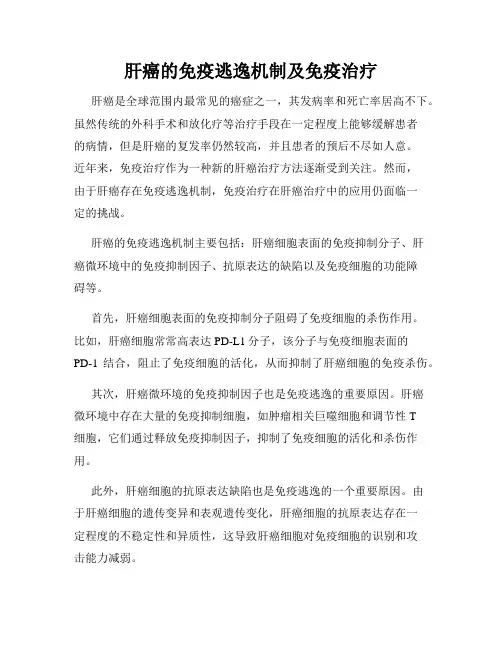 肝癌的免疫逃逸机制及免疫治疗

肝癌是全球范围内最常见的癌症之一，其发病率和死亡率居高不下。虽然传统的外科手术和放化疗等治疗手段在一定程度上能够缓解患者的病情，但是肝癌的复发率仍然较高，并且患者的预后不尽如人意。近年来，免疫治疗作为一种新的肝癌治疗方法逐渐受到关注。然而，由于肝癌存在免疫逃逸机制，免疫治疗在肝癌治疗中的应用仍面临一定的挑战。

肝癌的免疫逃逸机制主要包括：肝癌细胞表面的免疫抑制分子、肝癌微环境中的免疫抑制因子、抗原表达的缺陷以及免疫细胞的功能障碍等。

首先，肝癌细胞表面的免疫抑制分子阻碍了免疫细胞的杀伤作用。比如，肝癌细胞常常高表达 PD-L1 分子，该分子与免疫细胞表面的 PD-1 结合，阻止了免疫细胞的活化，从而抑制了肝癌细胞的免疫杀伤。

其次，肝癌微环境的免疫抑制因子也是免疫逃逸的重要原因。肝癌微环境中存在大量的免疫抑制细胞，如肿瘤相关巨噬细胞和调节性 T 细胞，它们通过释放免疫抑制因子，抑制了免疫细胞的活化和杀伤作用。

此外，肝癌细胞的抗原表达缺陷也是免疫逃逸的一个重要原因。由于肝癌细胞的遗传变异和表观遗传变化，肝癌细胞的抗原表达存在一定程度的不稳定性和异质性，这导致肝癌细胞对免疫细胞的识别和攻击能力减弱。